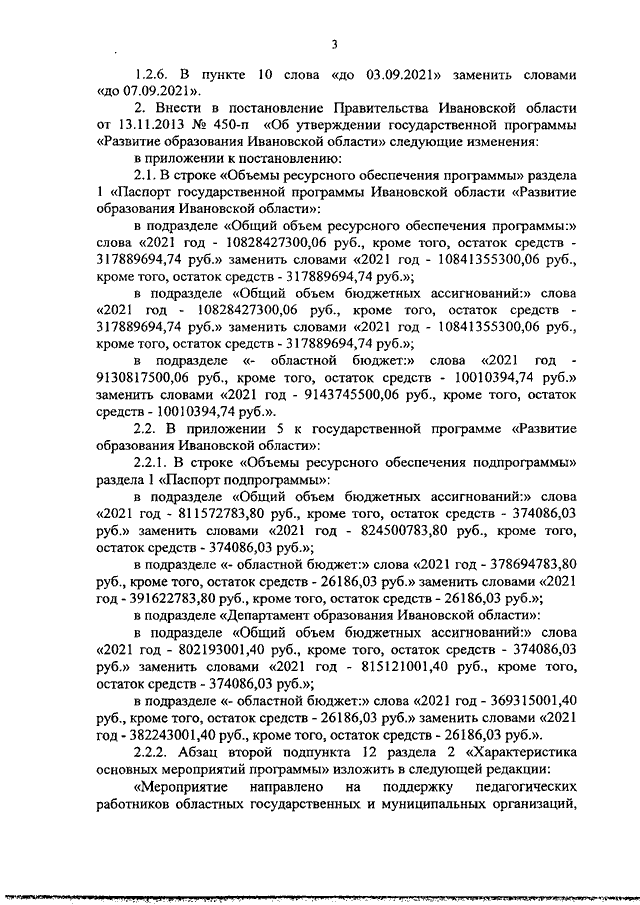 3

1.2.6. В пункте 10 слова «до 03.09.2021» заменить словами «до 07.09.2021».

2. Внести в постановление Правительства Ивановской области от 13.11.2013 № 450-п «Об утверждении государственной программы «Развитие образования Ивановской области» следующие изменения:

в приложении к постановлению:

2.1. В строке «Объемы ресурсного обеспечения программы» раздела 1 «Паспорт государственной программы Ивановской области «Развитие образования Ивановской области»:

в подразделе «Общий объем ресурсного обеспечения программы:» слова «2021 год - 10828427300,06 руб., кроме того, остаток средств - 317889694,74 руб.» заменить словами «2021 год - 10841355300,06 руб., кроме того, остаток средств - 317889694,74 руб.»;

в подразделе «Общий объем бюджетных ассигнований:» слова «2021 год - 10828427300,06 руб., кроме того, остаток средств - 317889694,74 руб.» заменить словами «2021 год - 10841355300,06 руб., кроме того, остаток средств - 317889694,74 руб.»;

в подразделе «- областной бюджет:» слова «2021 год - 9130817500,06 руб., кроме того, остаток средств - 10010394,74 руб.» заменить словами «2021 год - 9143745500,06 руб., кроме того, остаток средств - 10010394,74 руб.».

2.2. В приложении 5 к государственной программе «Развитие образования Ивановской области»:

2.2.1. В строке «Объемы ресурсного обеспечения подпрограммы» раздела 1 «Паспорт подпрограммы»:

в подразделе «Общий объем бюджетных ассигнований:» слова «2021 год - 811572783,80 руб., кроме того, остаток средств - 374086,03 руб.» заменить словами «2021 год - 824500783,80 руб., кроме того, остаток средств - 374086,03 руб.»;

в подразделе «- областной бюджет:» слова «2021 год - 378694783,80 руб., кроме того, остаток средств - 26186,03 руб.» заменить словами «2021 год - 391622783,80 руб., кроме того, остаток средств - 26186,03 руб.»;

в подразделе «Департамент образования Ивановской области»:

в подразделе «Общий объем бюджетных ассигнований:» слова «2021 год - 802193001,40 руб., кроме того, остаток средств - 374086,03 руб.» заменить словами «2021 год - 815121001,40 руб., кроме того, остаток средств - 374086,03 руб.»;

в подразделе «- областной бюджет:» слова «2021 год - 369315001,40 руб., кроме того, остаток средств - 26186,03 руб.» заменить словами «2021 год - 382243001,40 руб., кроме того, остаток средств - 26186,03 руб.».

2.2.2. Абзац второй подпункта 12 раздела 2 «Характеристика основных мероприятий программы» изложить в следующей редакции:

«Мероприятие направлено на поддержку педагогических работников областных государственных и муниципальных организаций,